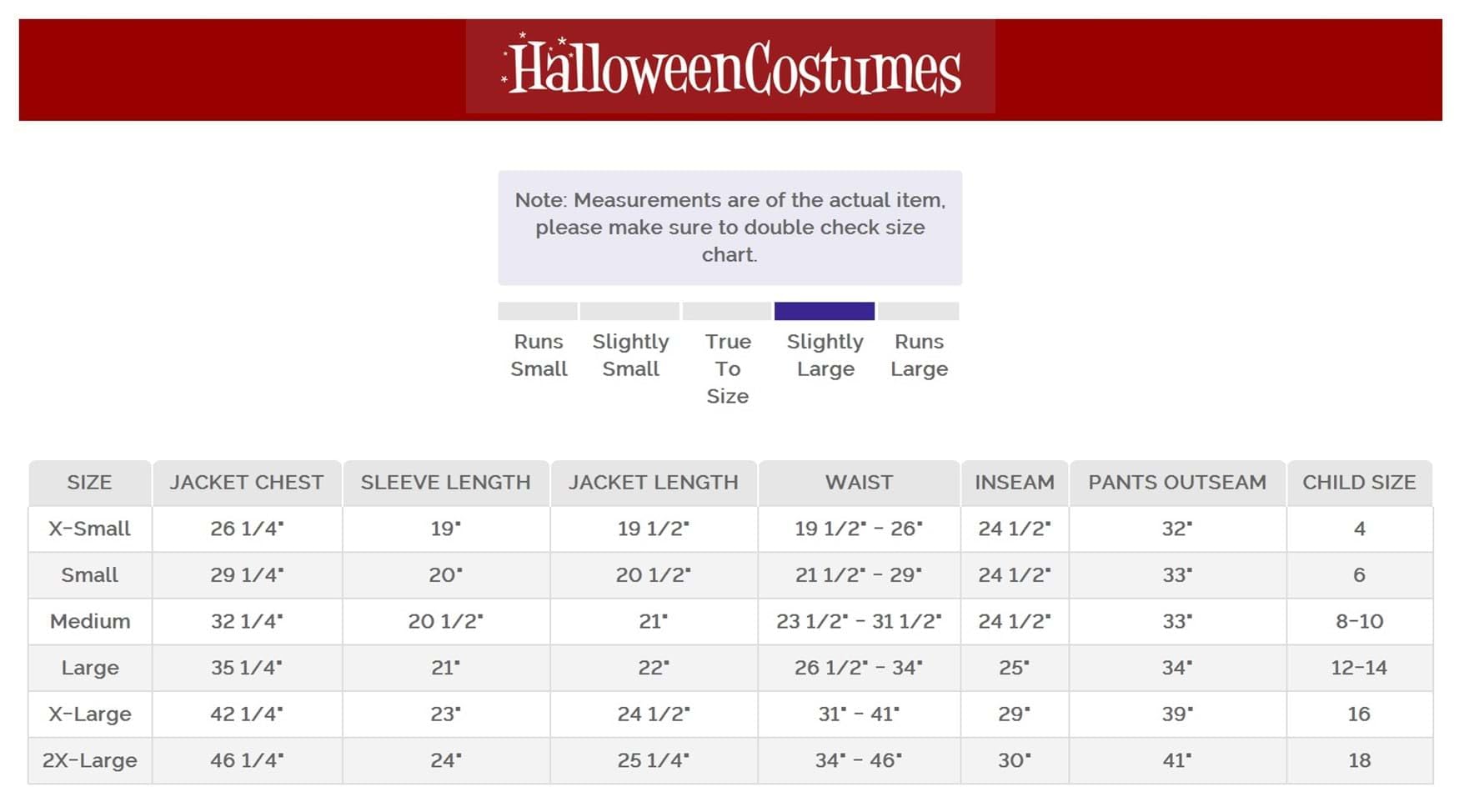 HalloweenCostumes

Note: Measurements are of the actual item, please make sure to double check size chart.

Runs Small
Slightly Small
True To Size
Slightly Large
Runs Large

| SIZE | JACKET CHEST | SLEEVE LENGTH | JACKET LENGTH | WAIST | INSEAM | PANTS OUTSEAM | CHILD SIZE |
|---|---|---|---|---|---|---|---|
| X-Small | 26 1/4" | 19" | 19 1/2" | 19 1/2" - 26" | 24 1/2" | 32" | 4 |
| Small | 29 1/4" | 20" | 20 1/2" | 21 1/2" - 29" | 24 1/2" | 33" | 6 |
| Medium | 32 1/4" | 20 1/2" | 21" | 23 1/2" - 31 1/2" | 24 1/2" | 33" | 8-10 |
| Large | 35 1/4" | 21" | 22" | 26 1/2" - 34" | 25" | 34" | 12-14 |
| X-Large | 42 1/4" | 23" | 24 1/2" | 31" - 41" | 29" | 39" | 16 |
| 2X-Large | 46 1/4" | 24" | 25 1/4" | 34" - 46" | 30" | 41" | 18 |